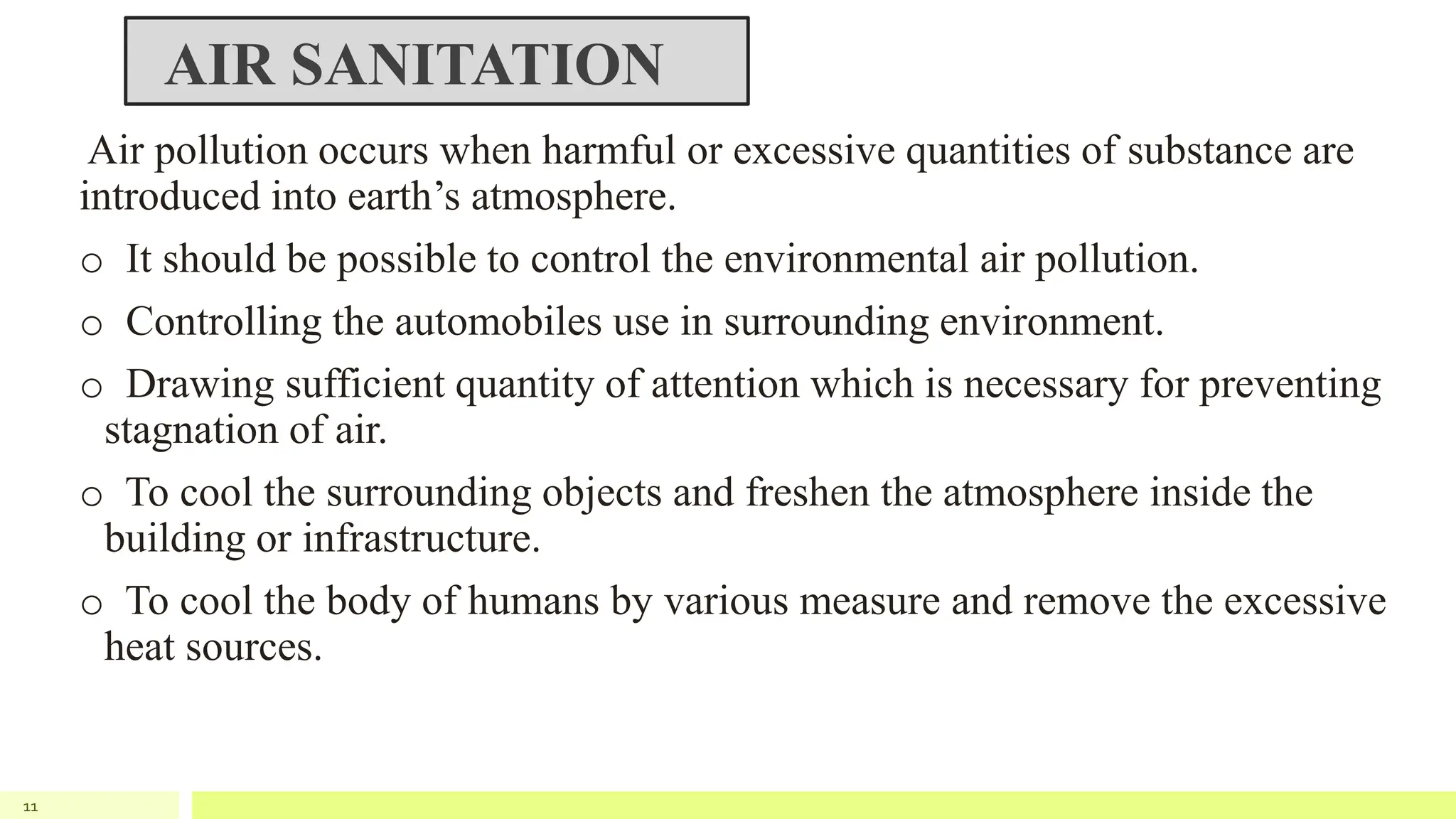 AIR SANITATION

Air pollution occurs when harmful or excessive quantities of substance are introduced into earth’s atmosphere.

o It should be possible to control the environmental air pollution.

o Controlling the automobiles use in surrounding environment.

o Drawing sufficient quantity of attention which is necessary for preventing stagnation of air.

o To cool the surrounding objects and freshen the atmosphere inside the building or infrastructure.

o To cool the body of humans by various measure and remove the excessive heat sources.

11